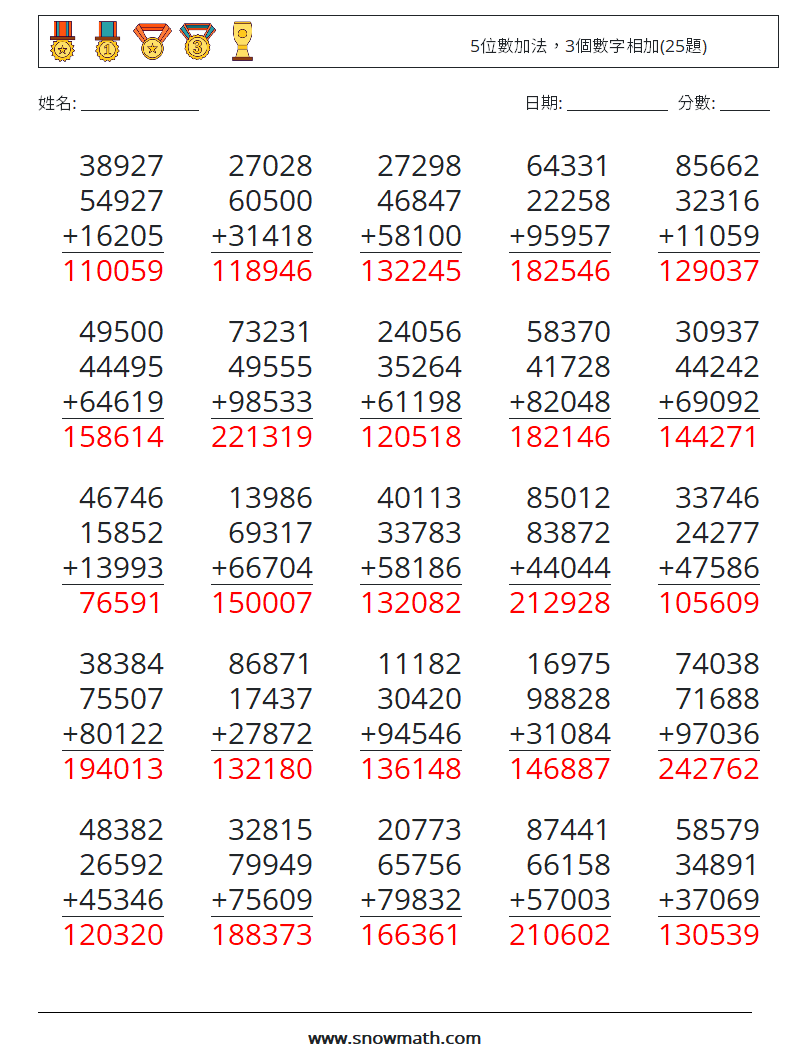 5位數加法，3個數字相加(25題)

姓名: ____

日期: ____ 分數: ____

38927
54927
+16205
110059

27028
60500
+31418
118946

27298
46847
+58100
132245

64331
22258
+95957
182546

85662
32316
+11059
129037

49500
44495
+64619
158614

73231
49555
+98533
221319

24056
35264
+61198
120518

58370
41728
+82048
182146

30937
44242
+69092
144271

46746
15852
+13993
76591

13986
69317
+66704
150007

40113
33783
+58186
132082

85012
83872
+44044
212928

33746
24277
+47586
105609

38384
75507
+80122
194013

86871
17437
+27872
132180

11182
30420
+94546
136148

16975
98828
+31084
146887

74038
71688
+97036
242762

48382
26592
+45346
120320

32815
79949
+75609
188373

20773
65756
+79832
166361

87441
66158
+57003
210602

58579
34891
+37069
130539

www.snowmath.com